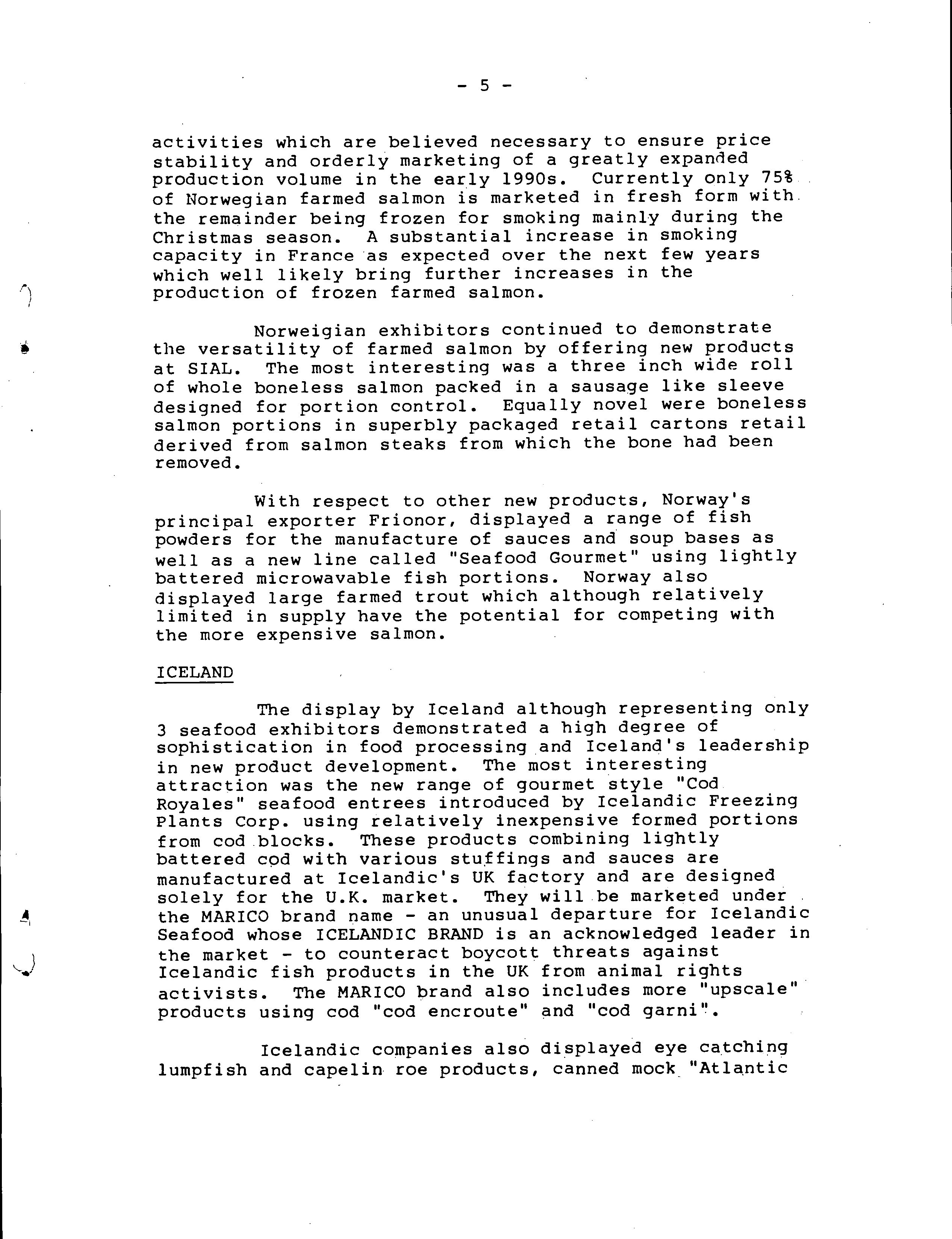 - 5 -

activities which are believed necessary to ensure price stability and orderly marketing of a greatly expanded production volume in the early 1990s. Currently only 75% of Norwegian farmed salmon is marketed in fresh form with the remainder being frozen for smoking mainly during the Christmas season. A substantial increase in smoking capacity in France as expected over the next few years which well likely bring further increases in the production of frozen farmed salmon.

Norweigian exhibitors continued to demonstrate the versatility of farmed salmon by offering new products at SIAL. The most interesting was a three inch wide roll of whole boneless salmon packed in a sausage like sleeve designed for portion control. Equally novel were boneless salmon portions in superbly packaged retail cartons retail derived from salmon steaks from which the bone had been removed.

With respect to other new products, Norway's principal exporter Frionor, displayed a range of fish powders for the manufacture of sauces and soup bases as well as a new line called "Seafood Gourmet" using lightly battered microwavable fish portions. Norway also displayed large farmed trout which although relatively limited in supply have the potential for competing with the more expensive salmon.

ICELAND

The display by Iceland although representing only 3 seafood exhibitors demonstrated a high degree of sophistication in food processing and Iceland's leadership in new product development. The most interesting attraction was the new range of gourmet style "Cod Royales" seafood entrees introduced by Icelandic Freezing Plants Corp. using relatively inexpensive formed portions from cod blocks. These products combining lightly battered cod with various stuffings and sauces are manufactured at Icelandic's UK factory and are designed solely for the U.K. market. They will be marketed under the MARICO brand name - an unusual departure for Icelandic Seafood whose ICELANDIC BRAND is an acknowledged leader in the market - to counteract boycott threats against Icelandic fish products in the UK from animal rights activists. The MARICO brand also includes more "upscale" products using cod "cod encroute" and "cod garni".

Icelandic companies also displayed eye catching lumpfish and capelin roe products, canned mock "Atlantic